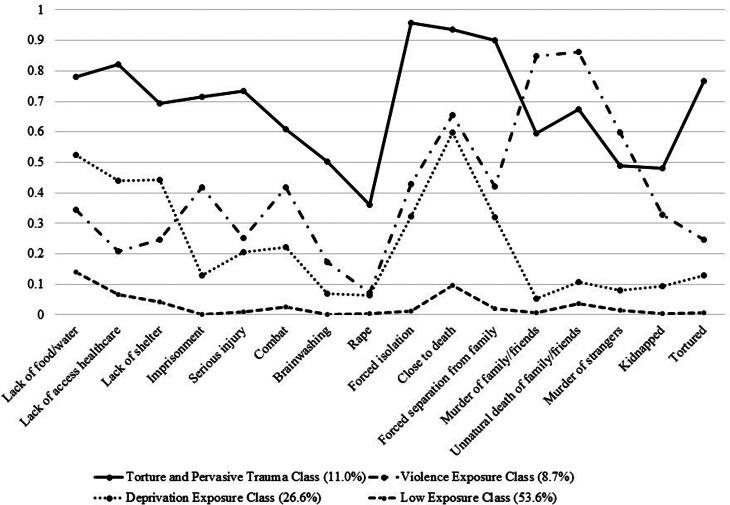 1
0.9
0.8
0.7
0.6
0.5
0.4
0.3
0.2
0.1
0

Lack of food/water
Lack of access healthcare
Lack of shelter
Imprisonment
Serious injury
Combat
Brainwashing
Rape
Forced isolation
Close to death
Forced separation from family
Murder of family/friends
Unnatural death of family/friends
Murder of strangers
Kidnapped
Tortured

Torture and Pervasive Trauma Class (11.0%)
Violence Exposure Class (8.7%)
Deprivation Exposure Class (26.6%)
Low Exposure Class (53.6%)